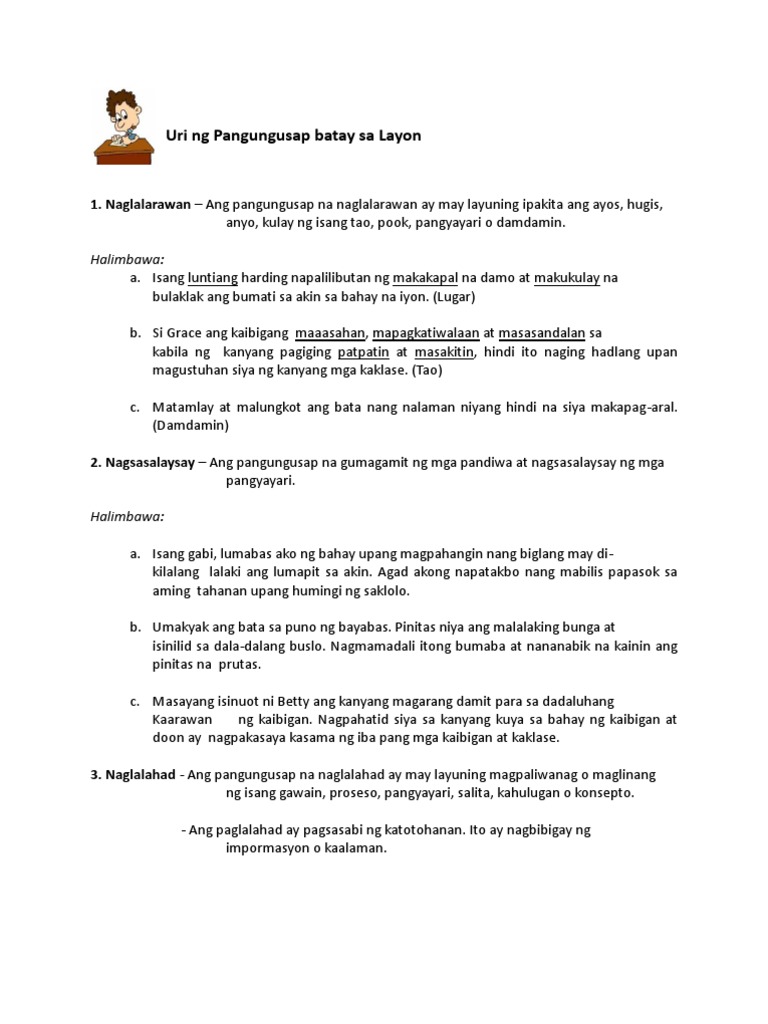 Uri ng Pangungusap batay sa Layon

1. Naglalarawan – Ang pangungusap na naglalarawan ay may layuning ipakita ang ayos, hugis, anyo, kulay ng isang tao, pook, pangyayari o damdamin.

Halimbawa:

a. Isang luntiang harding napalilibutan ng makakapal na damo at makukulay na bulaklak ang bumati sa akin sa bahay na iyon. (Lugar)

b. Si Grace ang kaibigang maaasahan, mapagkatiwalaan at masasandalan sa kabila ng kanyang pagiging patpatin at masakitin, hindi ito naging hadlang upan magustuhan siya ng kanyang mga kaklase. (Tao)

c. Matamlay at malungkot ang bata nang nalaman niyang hindi na siya makapag-aral. (Damdamin)

2. Nagsasalaysay – Ang pangungusap na gumagamit ng mga pandiwa at nagsasalaysay ng mga pangyayari.

Halimbawa:

a. Isang gabi, lumabas ako ng bahay upang magpahangin nang biglang may di-kilalang lalaki ang lumapit sa akin. Agad akong napatakbo nang mabilis papasok sa aming tahanan upang humingi ng saklolo.

b. Umakyak ang bata sa puno ng bayabas. Pinitas niya ang malalaking bunga at isinilid sa dala-dalang buslo. Nagmamadali itong bumaba at nananabik na kainin ang pinitas na prutas.

c. Masayang isinuot ni Betty ang kanyang magarang damit para sa dadaluhang Kaarawan ng kaibigan. Nagpahatid siya sa kanyang kuya sa bahay ng kaibigan at doon ay nagpakasaya kasama ng iba pang mga kaibigan at kaklase.

3. Naglalahad - Ang pangungusap na naglalahad ay may layuning magpaliwanag o maglinang ng isang gawain, proseso, pangyayari, salita, kahulugan o konsepto.

- Ang paglalahad ay pagsasabi ng katotohanan. Ito ay nagbibigay ng impormasyon o kaalaman.